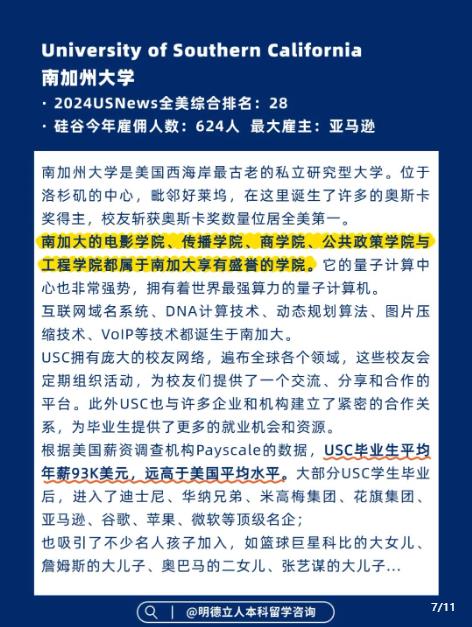 University of Southern California
南加州大学
· 2024USNews全美综合排名：28
· 硅谷今年雇佣人数：624人 最大雇主：亚马逊

南加州大学是美国西海岸最古老的私立研究型大学。位于洛杉矶的中心，毗邻好莱坞，在这里诞生了许多的奥斯卡奖得主，校友斩获奥斯卡奖数量位居全美第一。
南加大的电影学院、传播学院、商学院、公共政策学院与工程学院都属于南加大享有盛誉的学院。它的量子计算中心也非常强势，拥有着世界最强算力的量子计算机。
互联网域名系统、DNA计算技术、动态规划算法、图片压缩技术、VoIP等技术都诞生于南加大。
USC拥有庞大的校友网络，遍布全球各个领域，这些校友会定期组织活动，为校友们提供了一个交流、分享和合作的平台。此外USC也与许多企业和机构建立了紧密的合作关系，为毕业生提供了更多的就业机会和资源。
根据美国薪资调查机构Payscale的数据，USC毕业生平均年薪93K美元，远高于美国平均水平。大部分USC学生毕业后，进入了迪士尼、华纳兄弟、米高梅集团、花旗集团、亚马逊、谷歌、苹果、微软等顶级名企；
也吸引了不少名人孩子加入，如篮球巨星科比的大女儿、詹姆斯的大儿子、奥巴马的二女儿、张艺谋的大儿子...

@明德立人本科留学咨询
7/11